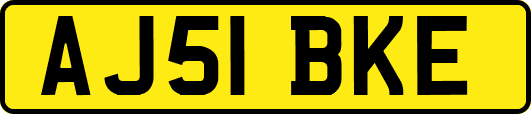 AJ51 BKE